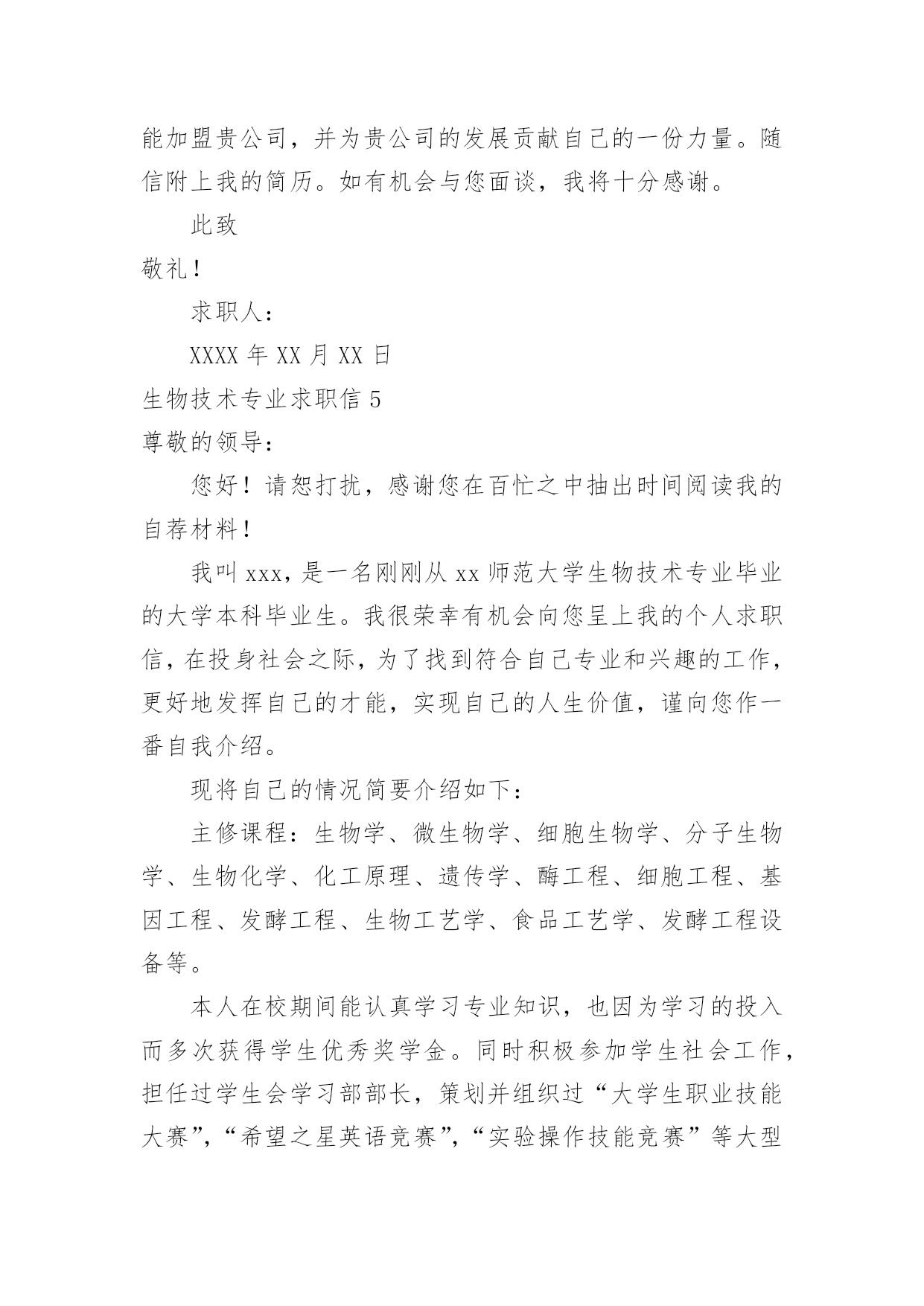 能加盟贵公司，并为贵公司的发展贡献自己的一份力量。随信附上我的简历。如有机会与您面谈，我将十分感谢。

此致

敬礼！

求职人：

XXXX 年 XX 月 XX 日

生物技术专业求职信 5

尊敬的领导：

您好！请恕打扰，感谢您在百忙之中抽出时间阅读我的自荐材料！

我叫 xxx，是一名刚刚从 xx 师范大学生物技术专业毕业的大学本科毕业生。我很荣幸有机会向您呈上我的个人求职信，在投身社会之际，为了找到符合自己专业和兴趣的工作，更好地发挥自己的才能，实现自己的人生价值，谨向您作一番自我介绍。

现将自己的情况简要介绍如下：

主修课程：生物学、微生物学、细胞生物学、分子生物学、生物化学、化工原理、遗传学、酶工程、细胞工程、基因工程、发酵工程、生物工艺学、食品工艺学、发酵工程设备等。

本人在校期间能认真学习专业知识，也因为学习的投入而多次获得学生优秀奖学金。同时积极参加学生社会工作，担任过学生会学习部部长，策划并组织过“大学生职业技能大赛”，“希望之星英语竞赛”，“实验操作技能竞赛”等大型